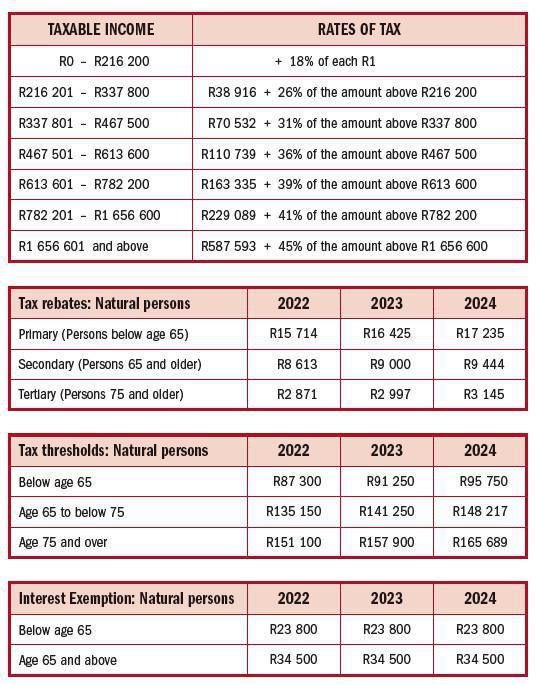 | TAXABLE INCOME | RATES OF TAX |
|---|---|
| R0 – R216 200 | + 18% of each R1 |
| R216 201 – R337 800 | R38 916 + 26% of the amount above R216 200 |
| R337 801 – R467 500 | R70 532 + 31% of the amount above R337 800 |
| R467 501 – R613 600 | R110 739 + 36% of the amount above R467 500 |
| R613 601 – R782 200 | R163 335 + 39% of the amount above R613 600 |
| R782 201 – R1 656 600 | R229 089 + 41% of the amount above R782 200 |
| R1 656 601 and above | R587 593 + 45% of the amount above R1 656 600 |

| Tax rebates: Natural persons | 2022 | 2023 | 2024 |
|---|---|---|---|
| Primary (Persons below age 65) | R15 714 | R16 425 | R17 235 |
| Secondary (Persons 65 and older) | R8 613 | R9 000 | R9 444 |
| Tertiary (Persons 75 and older) | R2 871 | R2 997 | R3 145 |

| Tax thresholds: Natural persons | 2022 | 2023 | 2024 |
|---|---|---|---|
| Below age 65 | R87 300 | R91 250 | R95 750 |
| Age 65 to below 75 | R135 150 | R141 250 | R148 217 |
| Age 75 and over | R151 100 | R157 900 | R165 689 |

| Interest Exemption: Natural persons | 2022 | 2023 | 2024 |
|---|---|---|---|
| Below age 65 | R23 800 | R23 800 | R23 800 |
| Age 65 and above | R34 500 | R34 500 | R34 500 |